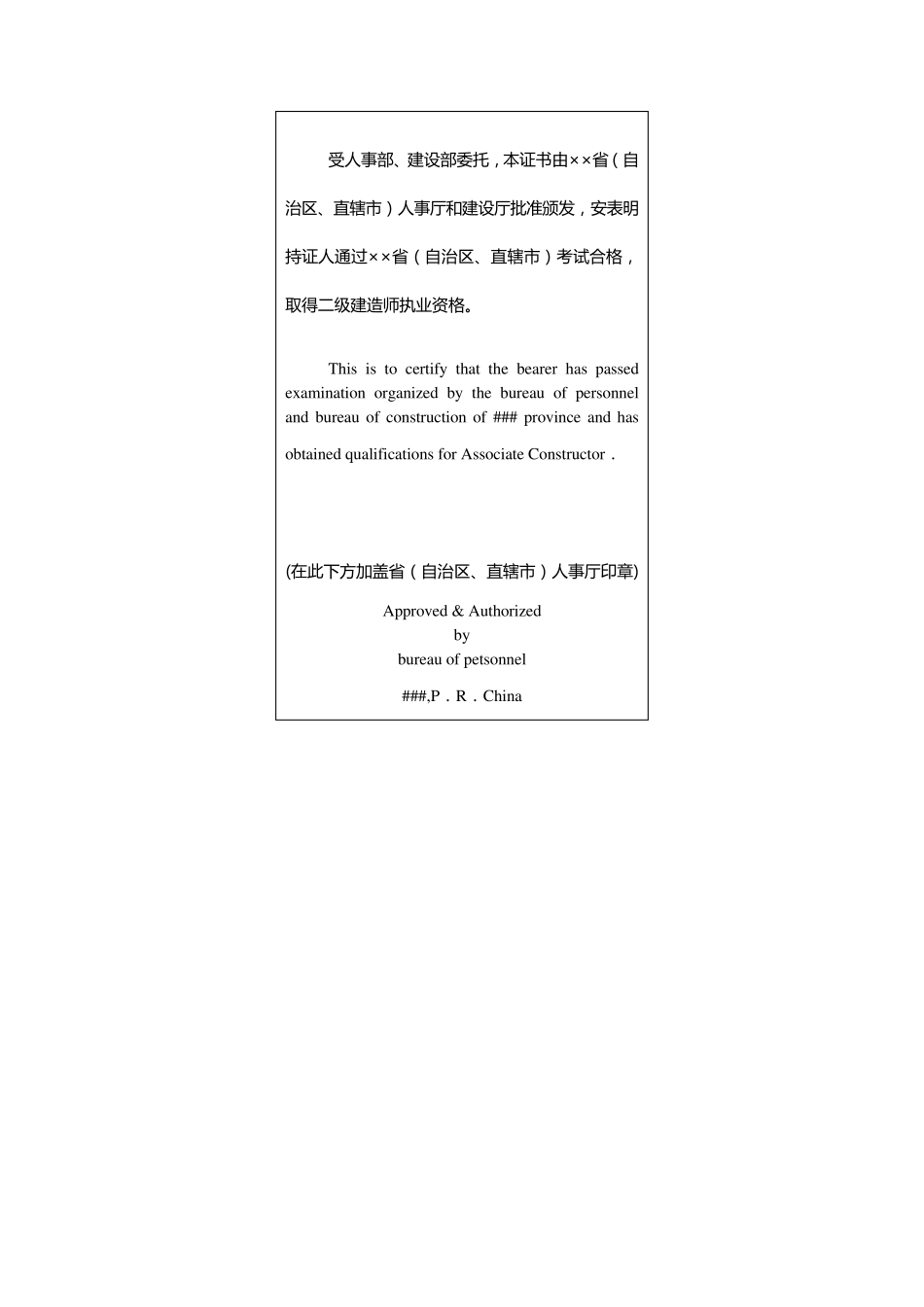 受人事部、建设部委托，本证书由××省（自治区、直辖市）人事厅和建设厅批准颁发，安表明持证人通过××省（自治区、直辖市）考试合格，取得二级建造师执业资格。

This is to certify that the bearer has passed examination organized by the bureau of personnel and bureau of construction of ### province and has obtained qualifications for Associate Constructor．

(在此下方加盖省（自治区、直辖市）人事厅印章)

Approved & Authorized
by
bureau of petsonnel
###,P．R．China